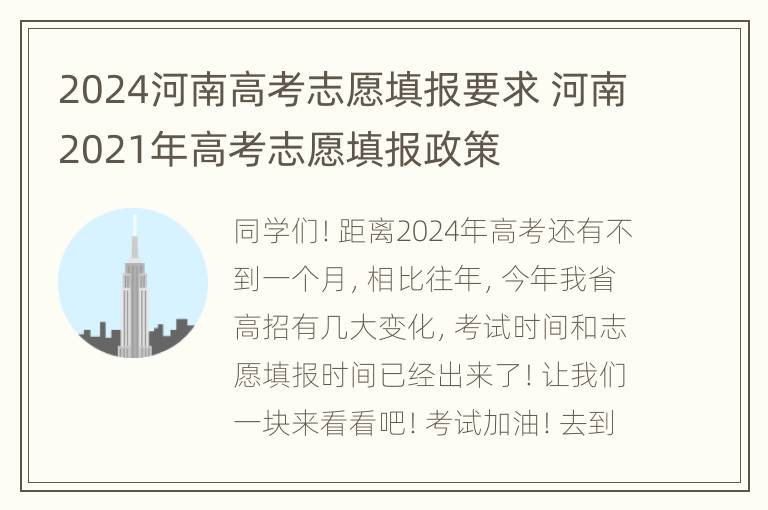 2024河南高考志愿填报要求 河南2021年高考志愿填报政策

同学们! 距离2024年高考还有不到一个月, 相比往年, 今年我省高招有几大变化, 考试时间和志愿填报时间已经出来了! 让我们一块来看看吧! 考试加油! 去到